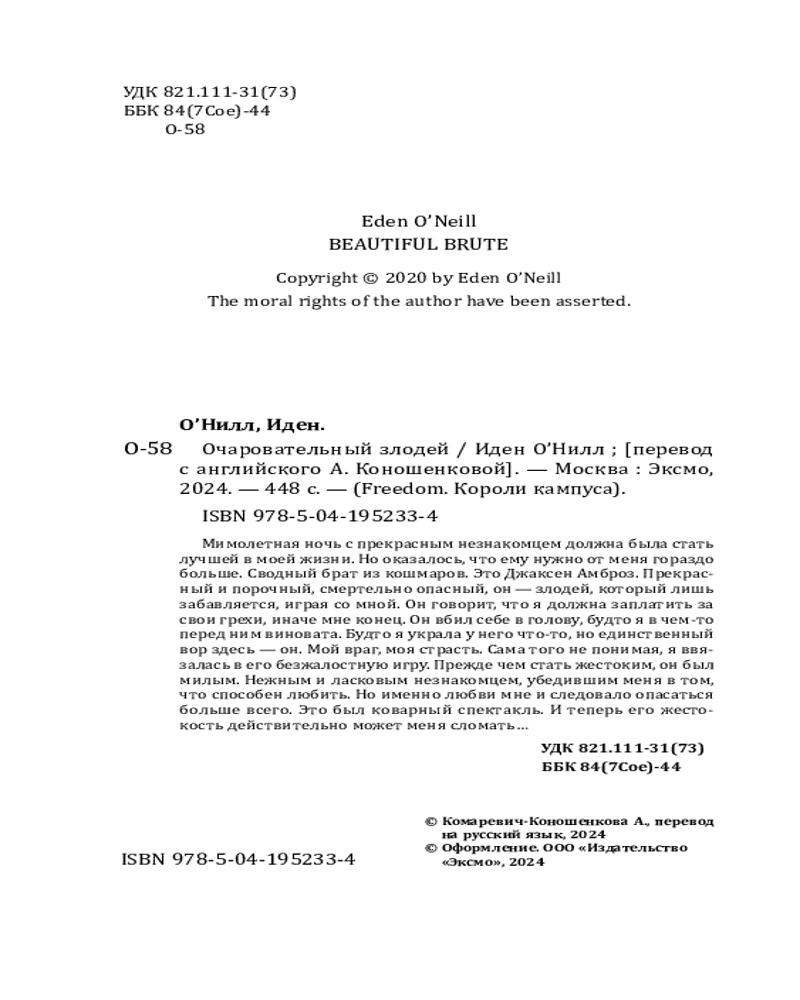 УДК 821.111-31(73)
ББК 84(7Сое)-44
О-58

Eden O'Neill
BEAUTIFUL BRUTE

Copyright © 2020 by Eden O'Neill
The moral rights of the author have been asserted.

О'Нилл, Иден.

О-58 Очаровательный злодей / Иден О'Нилл ; [перевод с английского А. Коношенковой]. — Москва : Эксмо, 2024. — 448 с. — (Freedom. Короли кампуса).

ISBN 978-5-04-195233-4

Мимолетная ночь с прекрасным незнакомцем должна была стать лучшей в моей жизни. Но оказалось, что ему нужно от меня гораздо больше. Сводный брат из кошмаров. Это Джаксен Амброз. Прекрасный и порочный, смертельно опасный, он — злодей, который лишь забавляется, играя со мной. Он говорит, что я должна заплатить за свои грехи, иначе мне конец. Он вбил себе в голову, будто я в чем-то перед ним виновата. Будто я украла у него что-то, но единственный вор здесь — он. Мой враг, моя страсть. Сама того не понимая, я ввязалась в его безжалостную игру. Прежде чем стать жестоким, он был милым. Нежным и ласковым незнакомцем, убедившим меня в том, что способен любить. Но именно любви мне и следовало опасаться больше всего. Это был коварный спектакль. И теперь его жестокость действительно может меня сломать...

УДК 821.111-31(73)
ББК 84(7Сое)-44

© Комаревич-Коношенкова А., перевод на русский язык, 2024
© Оформление. ООО «Издательство «Эксмо», 2024

ISBN 978-5-04-195233-4